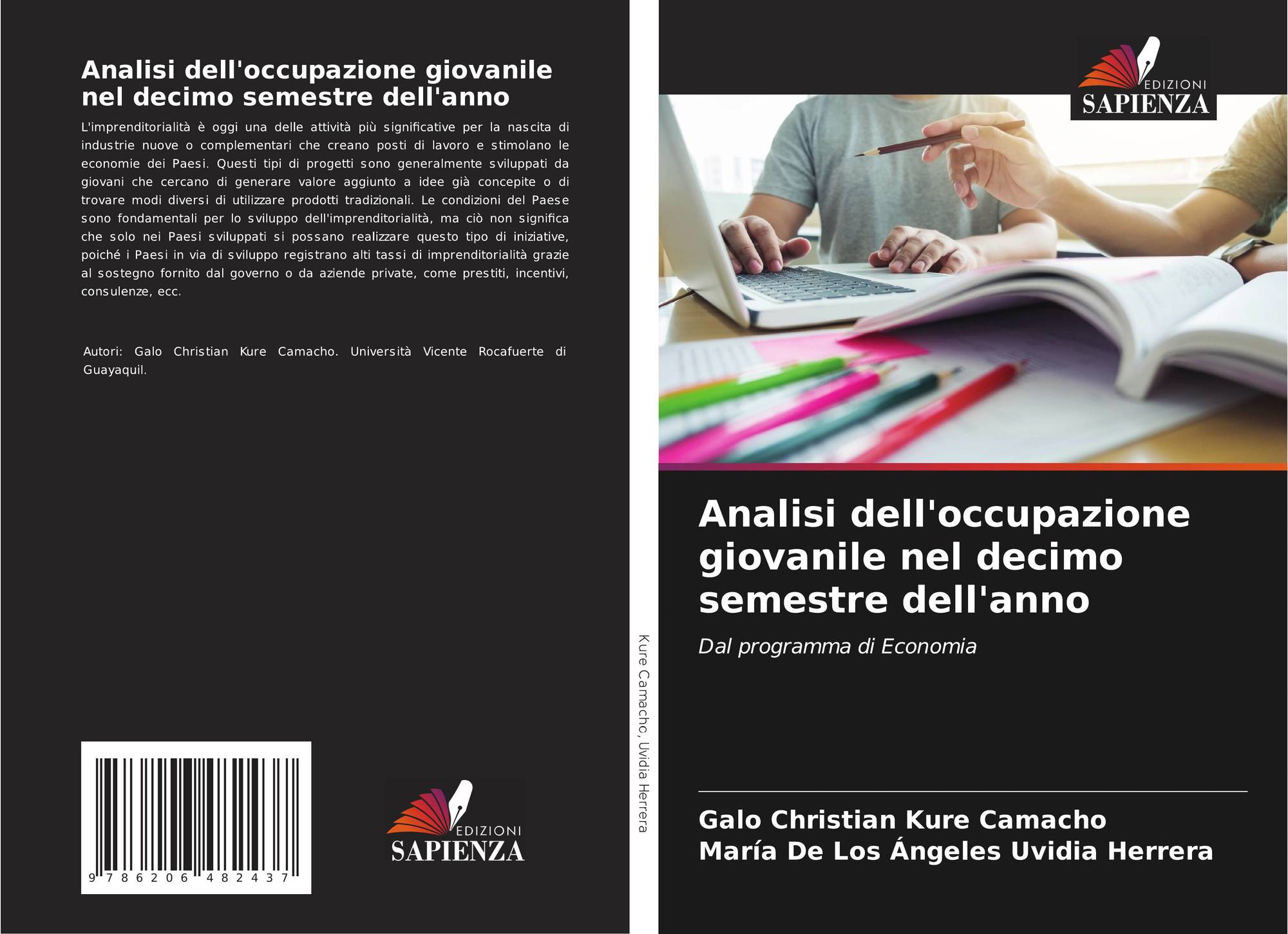 Analisi dell'occupazione giovanile nel decimo semestre dell'anno

L'imprenditorialità è oggi una delle attività più significative per la nascita di industrie nuove o complementari che creano posti di lavoro e stimolano le economie dei Paesi. Questi tipi di progetti sono generalmente sviluppati da giovani che cercano di generare valore aggiunto a idee già concepite o di trovare modi diversi di utilizzare prodotti tradizionali. Le condizioni del Paese sono fondamentali per lo sviluppo dell'imprenditorialità, ma ciò non significa che solo nei Paesi sviluppati si possano realizzare questo tipo di iniziative, poiché i Paesi in via di sviluppo registrano alti tassi di imprenditorialità grazie al sostegno fornito dal governo o da aziende private, come prestiti, incentivi, consulenze, ecc.

Autori: Galo Christian Kure Camacho. Università Vicente Rocafuerte di Guayaquil.

9 786206 482437

EDIZIONI
SAPIENZA

Kure Camacho, Uvidia Herrera

EDIZIONI
SAPIENZA

Analisi dell'occupazione giovanile nel decimo semestre dell'anno

Dal programma di Economia

Galo Christian Kure Camacho
María De Los Ángeles Uvidia Herrera